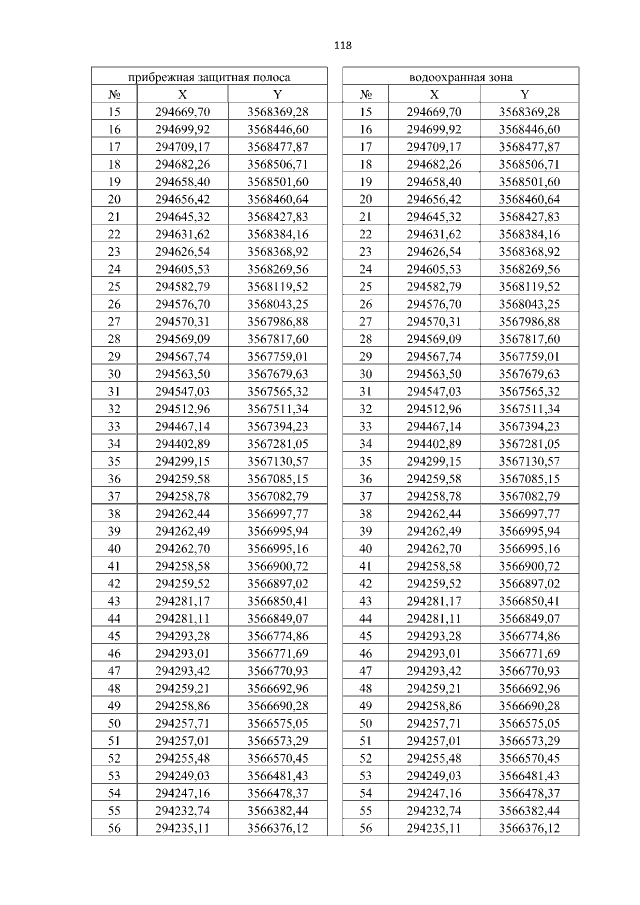 118

| прибрежная защитная полоса | | |
|---|---|---|
| № | X | Y |
| 15 | 294669,70 | 3568369,28 |
| 16 | 294699,92 | 3568446,60 |
| 17 | 294709,17 | 3568477,87 |
| 18 | 294682,26 | 3568506,71 |
| 19 | 294658,40 | 3568501,60 |
| 20 | 294656,42 | 3568460,64 |
| 21 | 294645,32 | 3568427,83 |
| 22 | 294631,62 | 3568384,16 |
| 23 | 294626,54 | 3568368,92 |
| 24 | 294605,53 | 3568269,56 |
| 25 | 294582,79 | 3568119,52 |
| 26 | 294576,70 | 3568043,25 |
| 27 | 294570,31 | 3567986,88 |
| 28 | 294569,09 | 3567817,60 |
| 29 | 294567,74 | 3567759,01 |
| 30 | 294563,50 | 3567679,63 |
| 31 | 294547,03 | 3567565,32 |
| 32 | 294512,96 | 3567511,34 |
| 33 | 294467,14 | 3567394,23 |
| 34 | 294402,89 | 3567281,05 |
| 35 | 294299,15 | 3567130,57 |
| 36 | 294259,58 | 3567085,15 |
| 37 | 294258,78 | 3567082,79 |
| 38 | 294262,44 | 3566997,77 |
| 39 | 294262,49 | 3566995,94 |
| 40 | 294262,70 | 3566995,16 |
| 41 | 294258,58 | 3566900,72 |
| 42 | 294259,52 | 3566897,02 |
| 43 | 294281,17 | 3566850,41 |
| 44 | 294281,11 | 3566849,07 |
| 45 | 294293,28 | 3566774,86 |
| 46 | 294293,01 | 3566771,69 |
| 47 | 294293,42 | 3566770,93 |
| 48 | 294259,21 | 3566692,96 |
| 49 | 294258,86 | 3566690,28 |
| 50 | 294257,71 | 3566575,05 |
| 51 | 294257,01 | 3566573,29 |
| 52 | 294255,48 | 3566570,45 |
| 53 | 294249,03 | 3566481,43 |
| 54 | 294247,16 | 3566478,37 |
| 55 | 294232,74 | 3566382,44 |
| 56 | 294235,11 | 3566376,12 |

| водоохранная зона | | |
|---|---|---|
| № | X | Y |
| 15 | 294669,70 | 3568369,28 |
| 16 | 294699,92 | 3568446,60 |
| 17 | 294709,17 | 3568477,87 |
| 18 | 294682,26 | 3568506,71 |
| 19 | 294658,40 | 3568501,60 |
| 20 | 294656,42 | 3568460,64 |
| 21 | 294645,32 | 3568427,83 |
| 22 | 294631,62 | 3568384,16 |
| 23 | 294626,54 | 3568368,92 |
| 24 | 294605,53 | 3568269,56 |
| 25 | 294582,79 | 3568119,52 |
| 26 | 294576,70 | 3568043,25 |
| 27 | 294570,31 | 3567986,88 |
| 28 | 294569,09 | 3567817,60 |
| 29 | 294567,74 | 3567759,01 |
| 30 | 294563,50 | 3567679,63 |
| 31 | 294547,03 | 3567565,32 |
| 32 | 294512,96 | 3567511,34 |
| 33 | 294467,14 | 3567394,23 |
| 34 | 294402,89 | 3567281,05 |
| 35 | 294299,15 | 3567130,57 |
| 36 | 294259,58 | 3567085,15 |
| 37 | 294258,78 | 3567082,79 |
| 38 | 294262,44 | 3566997,77 |
| 39 | 294262,49 | 3566995,94 |
| 40 | 294262,70 | 3566995,16 |
| 41 | 294258,58 | 3566900,72 |
| 42 | 294259,52 | 3566897,02 |
| 43 | 294281,17 | 3566850,41 |
| 44 | 294281,11 | 3566849,07 |
| 45 | 294293,28 | 3566774,86 |
| 46 | 294293,01 | 3566771,69 |
| 47 | 294293,42 | 3566770,93 |
| 48 | 294259,21 | 3566692,96 |
| 49 | 294258,86 | 3566690,28 |
| 50 | 294257,71 | 3566575,05 |
| 51 | 294257,01 | 3566573,29 |
| 52 | 294255,48 | 3566570,45 |
| 53 | 294249,03 | 3566481,43 |
| 54 | 294247,16 | 3566478,37 |
| 55 | 294232,74 | 3566382,44 |
| 56 | 294235,11 | 3566376,12 |